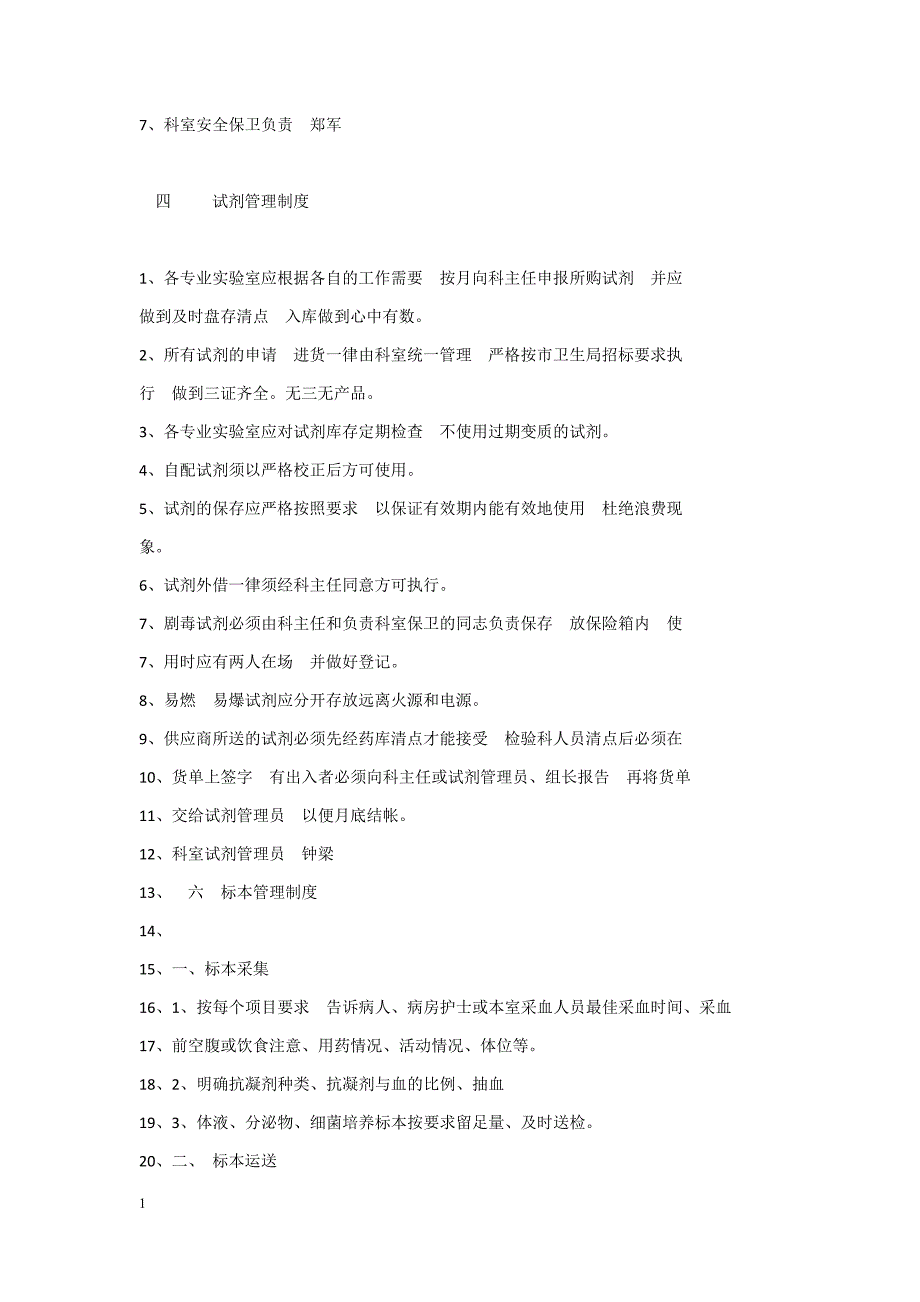 7、科室安全保卫负责　郑军

四　　试剂管理制度

1、各专业实验室应根据各自的工作需要　按月向科主任申报所购试剂　并应做到及时盘存清点　入库做到心中有数。

2、所有试剂的申请　进货一律由科室统一管理　严格按市卫生局招标要求执行　做到三证齐全。无三无产品。

3、各专业实验室应对试剂库存定期检查　不使用过期变质的试剂。

4、自配试剂须以严格校正后方可使用。

5、试剂的保存应严格按照要求　以保证有效期内能有效地使用　杜绝浪费现象。

6、试剂外借一律须经科主任同意方可执行。

7、剧毒试剂必须由科主任和负责科室保卫的同志负责保存　放保险箱内　使

7、用时应有两人在场　并做好登记。

8、易燃　易爆试剂应分开存放远离火源和电源。

9、供应商所送的试剂必须先经药库清点才能接受　检验科人员清点后必须在

10、货单上签字　有出入者必须向科主任或试剂管理员、组长报告　再将货单

11、交给试剂管理员　以便月底结帐。

12、科室试剂管理员　钟梁

13、　六　标本管理制度

14、

15、一、标本采集

16、1、按每个项目要求　告诉病人、病房护士或本室采血人员最佳采血时间、采血

17、前空腹或饮食注意、用药情况、活动情况、体位等。

18、2、明确抗凝剂种类、抗凝剂与血的比例、抽血

19、3、体液、分泌物、细菌培养标本按要求留足量、及时送检。

20、二、　标本运送

1